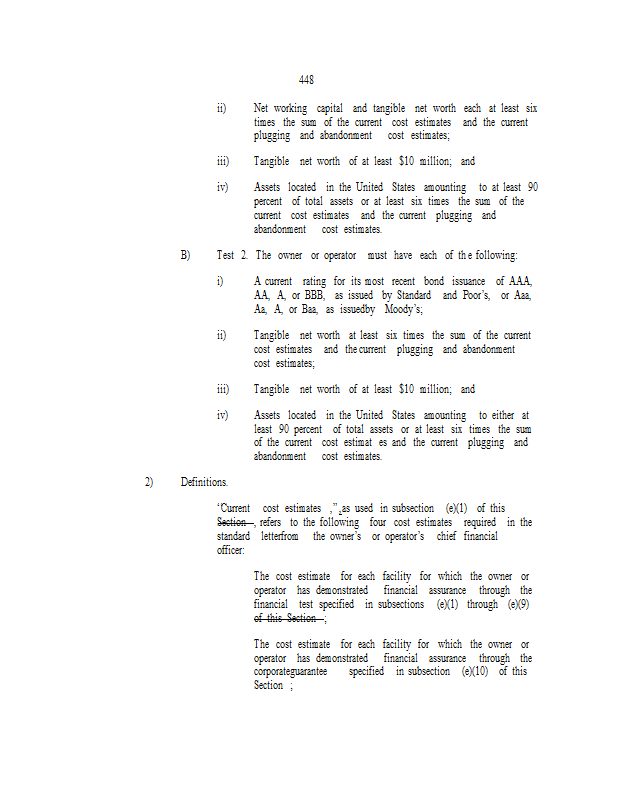 448

ii) Net working capital and tangible net worth each at least six times the sum of the current cost estimates and the current plugging and abandonment cost estimates;

iii) Tangible net worth of at least $10 million; and

iv) Assets located in the United States amounting to at least 90 percent of total assets or at least six times the sum of the current cost estimates and the current plugging and abandonment cost estimates.

B) Test 2. The owner or operator must have each of the following:

i) A current rating for its most recent bond issuance of AAA, AA, A, or BBB, as issued by Standard and Poor's, or Aaa, Aa, A, or Baa, as issuedby Moody's;

ii) Tangible net worth at least six times the sum of the current cost estimates and the current plugging and abandonment cost estimates;

iii) Tangible net worth of at least $10 million; and

iv) Assets located in the United States amounting to either at least 90 percent of total assets or at least six times the sum of the current cost estimat es and the current plugging and abandonment cost estimates.

2) Definitions.

"Current cost estimates ," as used in subsection (e)(1) of this Section , refers to the following four cost estimates required in the standard letterfrom the owner's or operator's chief financial officer:

The cost estimate for each facility for which the owner or operator has demonstrated financial assurance through the financial test specified in subsections (e)(1) through (e)(9) of this Section ;

The cost estimate for each facility for which the owner or operator has demonstrated financial assurance through the corporateguarantee specified in subsection (e)(10) of this Section ;